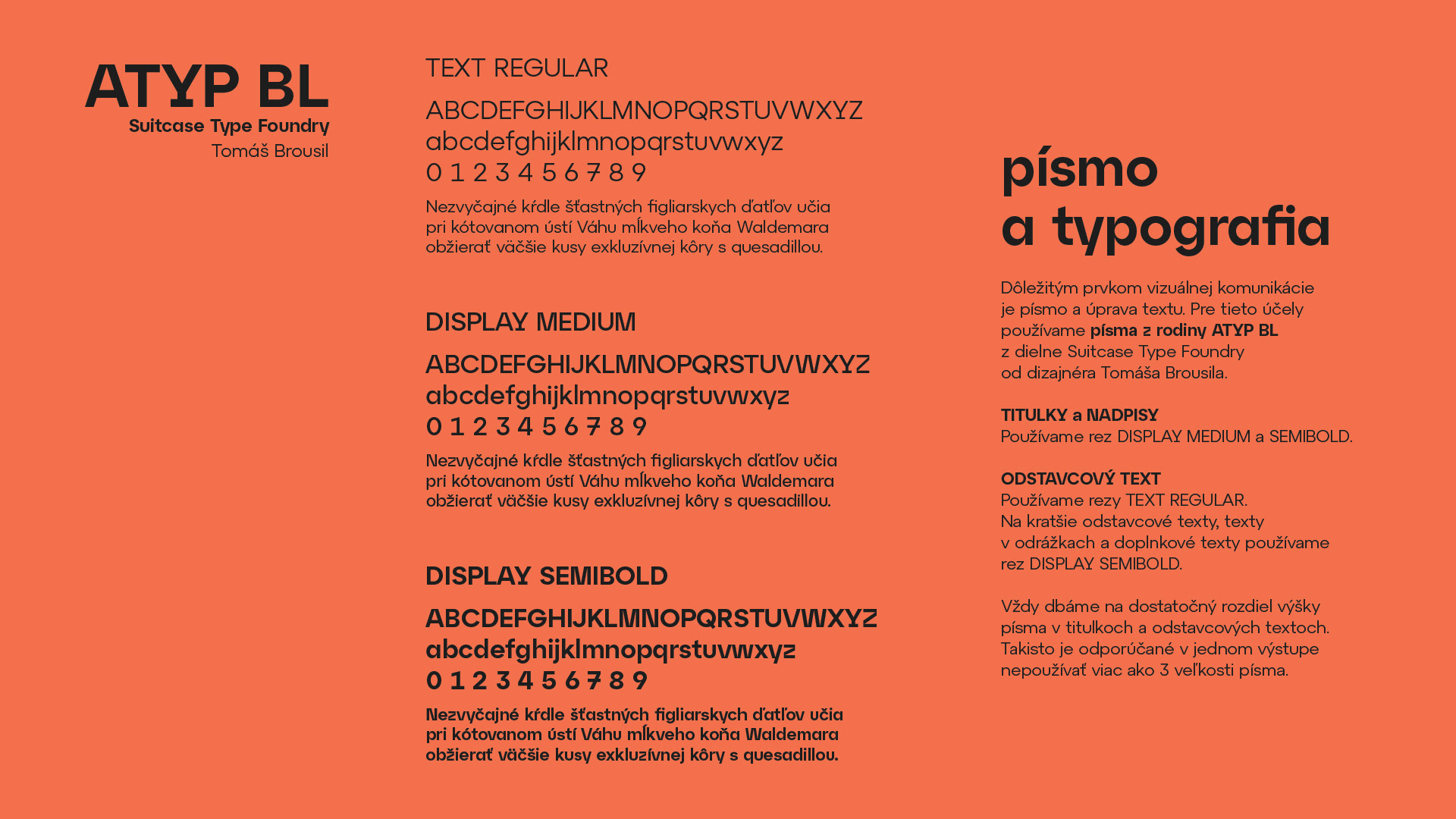 ATYP BL
Suitcase Type Foundry
Tomáš Brousil

TEXT REGULAR

ABCDEFGHIJKLMNOPQRSTUVWXYZ
abcdefghijklmnopqrstuvwxyz
0 1 2 3 4 5 6 7 8 9

Nezvyčajné kŕdle šťastných figliarskych ďatľov učia pri kótovanom ústí Váhu mĺkveho koňa Waldemara obžierať väčšie kusy exkluzívnej kôry s quesadillou.

DISPLAY MEDIUM

ABCDEFGHIJKLMNOPQRSTUVWXYZ
abcdefghijklmnopqrstuvwxyz
0 1 2 3 4 5 6 7 8 9

Nezvyčajné kŕdle šťastných figliarskych ďatľov učia pri kótovanom ústí Váhu mĺkveho koňa Waldemara obžierať väčšie kusy exkluzívnej kôry s quesadillou.

DISPLAY SEMIBOLD

ABCDEFGHIJKLMNOPQRSTUVWXYZ
abcdefghijklmnopqrstuvwxyz
0 1 2 3 4 5 6 7 8 9

Nezvyčajné kŕdle šťastných figliarskych ďatľov učia pri kótovanom ústí Váhu mĺkveho koňa Waldemara obžierať väčšie kusy exkluzívnej kôry s quesadillou.

písmo
a typografia

Dôležitým prvkom vizuálnej komunikácie je písmo a úprava textu. Pre tieto účely používame písma z rodiny ATYP BL z dielne Suitcase Type Foundry od dizajnéra Tomáša Brousila.

TITULKY a NADPISY
Používame rez DISPLAY MEDIUM a SEMIBOLD.

ODSTAVCOVÝ TEXT
Používame rezy TEXT REGULAR.
Na kratšie odstavcové texty, texty v odrážkach a doplnkové texty používame rez DISPLAY SEMIBOLD.

Vždy dbáme na dostatočný rozdiel výšky písma v titulkoch a odstavcových textoch. Takisto je odporúčané v jednom výstupe nepoužívať viac ako 3 veľkosti písma.